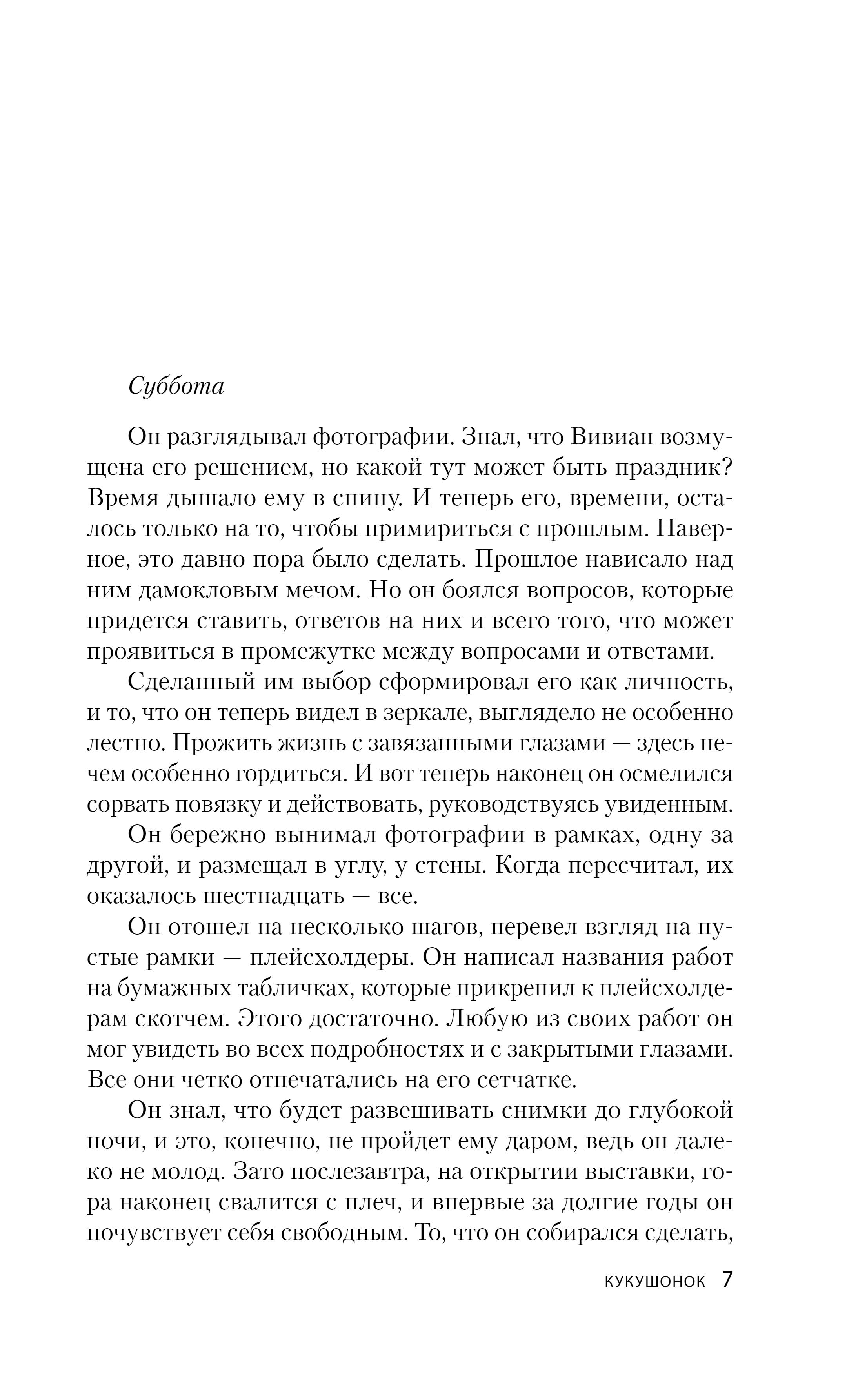 Суббота

Он разглядывал фотографии. Знал, что Вивиан возмущена его решением, но какой тут может быть праздник? Время дышало ему в спину. И теперь его, времени, осталось только на то, чтобы примириться с прошлым. Наверное, это давно пора было сделать. Прошлое нависало над ним дамокловым мечом. Но он боялся вопросов, которые придется ставить, ответов на них и всего того, что может проявиться в промежутке между вопросами и ответами.

Сделанный им выбор сформировал его как личность, и то, что он теперь видел в зеркале, выглядело не особенно лестно. Прожить жизнь с завязанными глазами — здесь нечем особенно гордиться. И вот теперь наконец он осмелился сорвать повязку и действовать, руководствуясь увиденным.

Он бережно вынимал фотографии в рамках, одну за другой, и размещал в углу, у стены. Когда пересчитал, их оказалось шестнадцать — все.

Он отошел на несколько шагов, перевел взгляд на пустые рамки — плейсхолдеры. Он написал названия работ на бумажных табличках, которые прикрепил к плейсхолдерам скотчем. Этого достаточно. Любую из своих работ он мог увидеть во всех подробностях и с закрытыми глазами. Все они четко отпечатались на его сетчатке.

Он знал, что будет развешивать снимки до глубокой ночи, и это, конечно, не пройдет ему даром, ведь он далеко не молод. Зато послезавтра, на открытии выставки, гора наконец свалится с плеч, и впервые за долгие годы он почувствует себя свободным. То, что он собирался сделать,

КУКУШОНОК 7